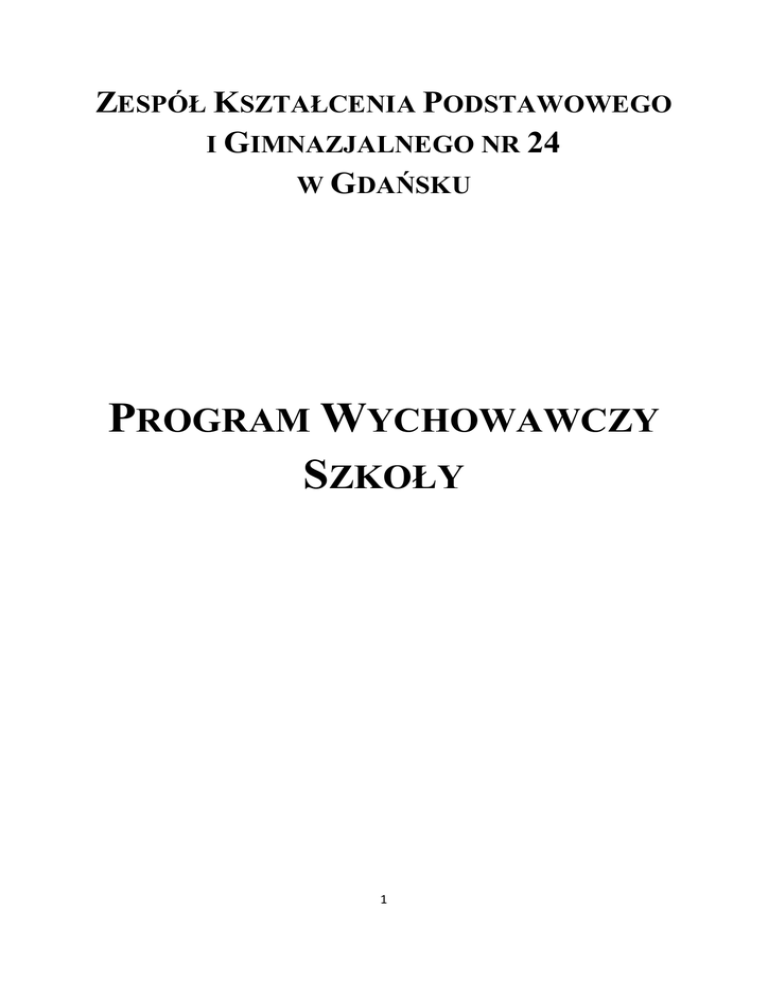 ZESPÓŁ KSZTAŁCENIA PODSTAWOWEGO
I GIMNAZJALNEGO NR 24
W GDAŃSKU

PROGRAM WYCHOWAWCZY
SZKOŁY

1